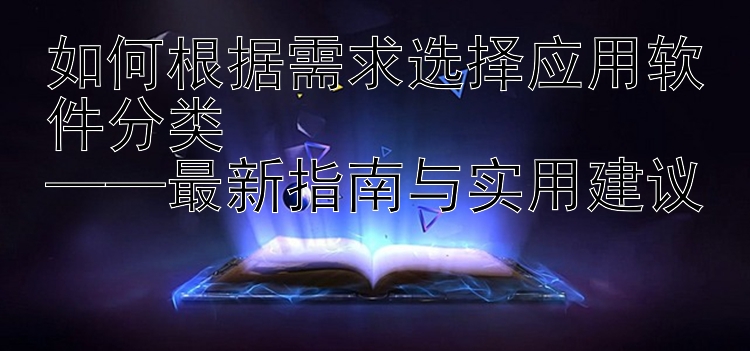 如何根据需求选择应用软件分类
——最新指南与实用建议